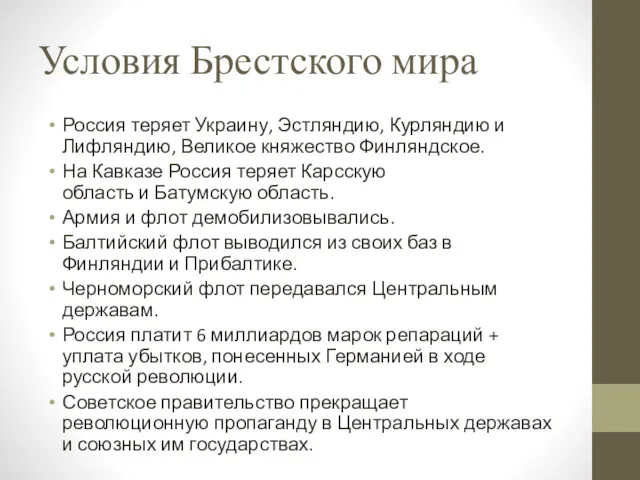 Условия Брестского мира

• Россия теряет Украину, Эстляндию, Курляндию и Лифляндию, Великое княжество Финляндское.
• На Кавказе Россия теряет Карсскую область и Батумскую область.
• Армия и флот демобилизовывались.
• Балтийский флот выводился из своих баз в Финляндии и Прибалтике.
• Черноморский флот передавался Центральным державам.
• Россия платит 6 миллиардов марок репараций + уплата убытков, понесенных Германией в ходе русской революции.
• Советское правительство прекращает революционную пропаганду в Центральных державах и союзных им государствах.